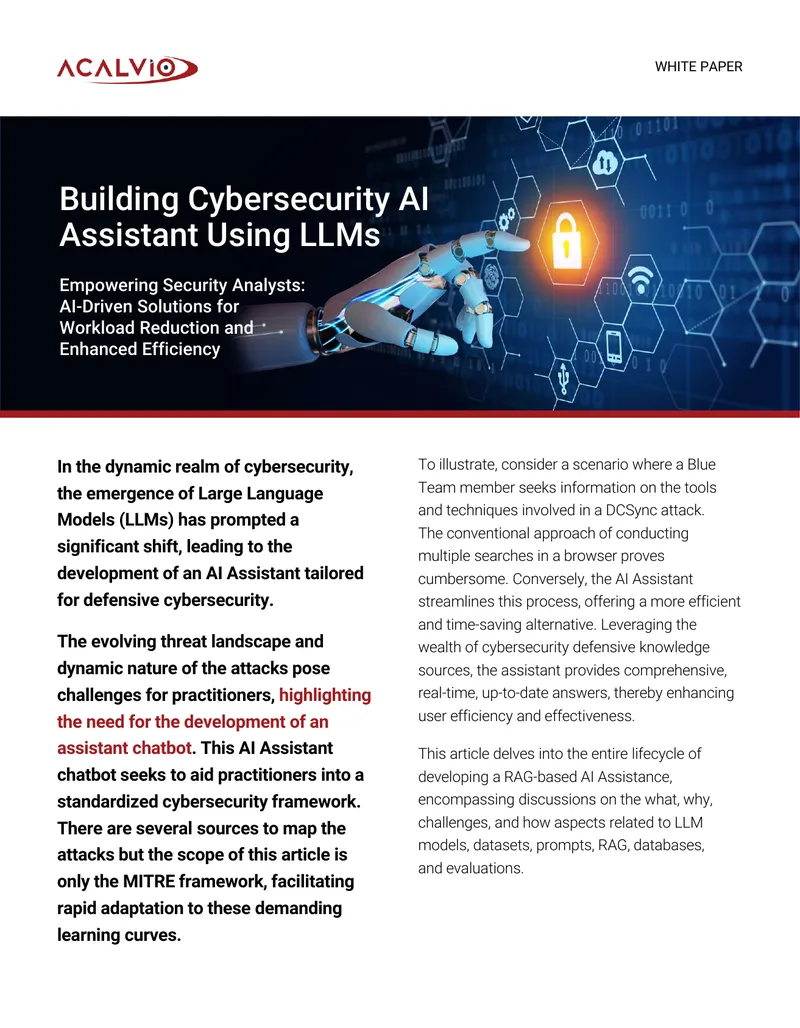 ACALVIO

WHITE PAPER

Building Cybersecurity AI Assistant Using LLMs

Empowering Security Analysts: AI-Driven Solutions for Workload Reduction and Enhanced Efficiency

In the dynamic realm of cybersecurity, the emergence of Large Language Models (LLMs) has prompted a significant shift, leading to the development of an AI Assistant tailored for defensive cybersecurity.

The evolving threat landscape and dynamic nature of the attacks pose challenges for practitioners, highlighting the need for the development of an assistant chatbot. This AI Assistant chatbot seeks to aid practitioners into a standardized cybersecurity framework. There are several sources to map the attacks but the scope of this article is only the MITRE framework, facilitating rapid adaptation to these demanding learning curves.

To illustrate, consider a scenario where a Blue Team member seeks information on the tools and techniques involved in a DCSync attack. The conventional approach of conducting multiple searches in a browser proves cumbersome. Conversely, the AI Assistant streamlines this process, offering a more efficient and time-saving alternative. Leveraging the wealth of cybersecurity defensive knowledge sources, the assistant provides comprehensive, real-time, up-to-date answers, thereby enhancing user efficiency and effectiveness.

This article delves into the entire lifecycle of developing a RAG-based AI Assistance, encompassing discussions on the what, why, challenges, and how aspects related to LLM models, datasets, prompts, RAG, databases, and evaluations.